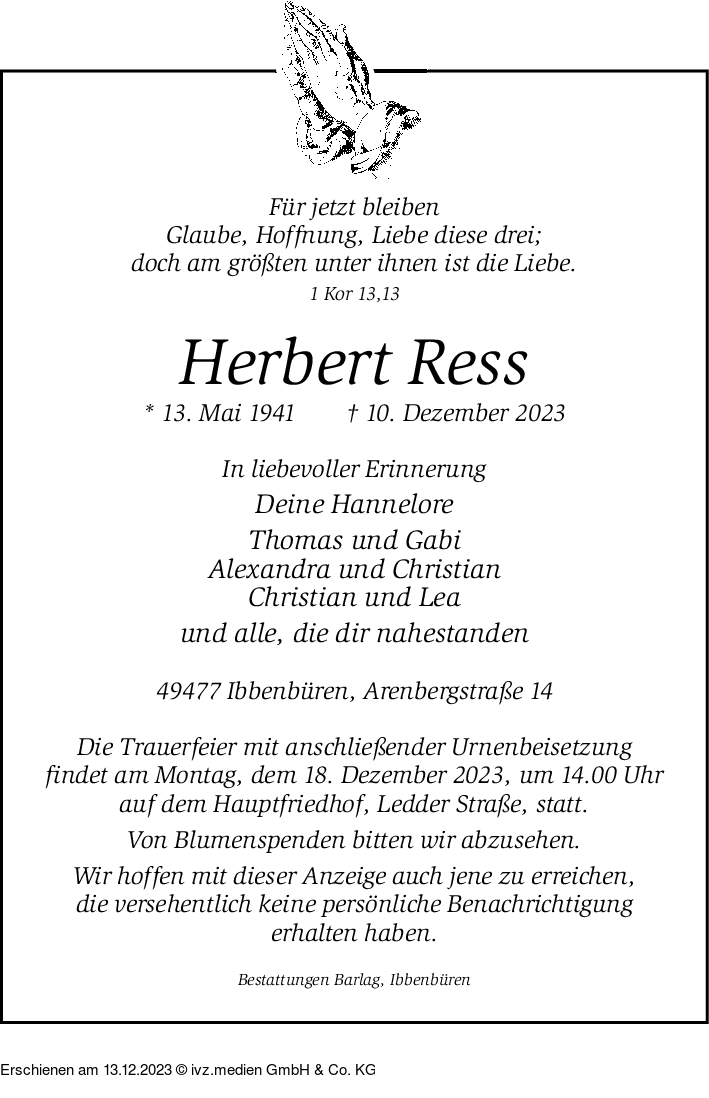 Für jetzt bleiben
Glaube, Hoffnung, Liebe diese drei;
doch am größten unter ihnen ist die Liebe.
1 Kor 13,13

Herbert Ress

* 13. Mai 1941 † 10. Dezember 2023

In liebevoller Erinnerung
Deine Hannelore
Thomas und Gabi
Alexandra und Christian
Christian und Lea
und alle, die dir nahestanden

49477 Ibbenbüren, Arenbergstraße 14

Die Trauerfeier mit anschließender Urnenbeisetzung findet am Montag, dem 18. Dezember 2023, um 14.00 Uhr auf dem Hauptfriedhof, Ledder Straße, statt.

Von Blumenspenden bitten wir abzusehen.

Wir hoffen mit dieser Anzeige auch jene zu erreichen, die versehentlich keine persönliche Benachrichtigung erhalten haben.

Bestattungen Barlag, Ibbenbüren

Erschienen am 13.12.2023 © ivz.medien GmbH & Co. KG